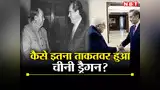 NBT
कैसे इतना ताकतवर हुआ चीनी ड्रैगन?